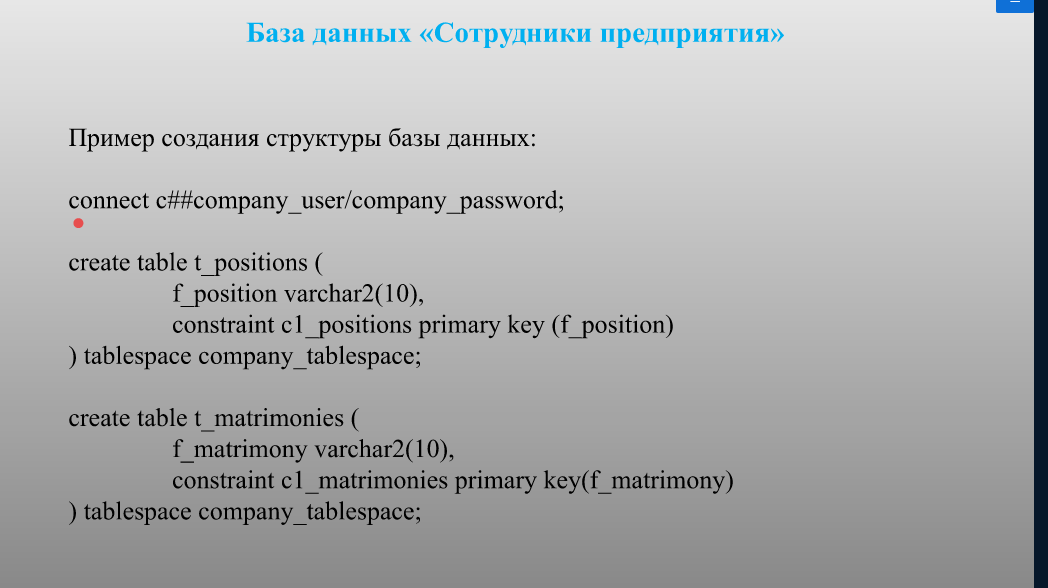 База данных «Сотрудники предприятия»

Пример создания структуры базы данных:

connect c##company_user/company_password;

create table t_positions (
f_position varchar2(10),
constraint c1_positions primary key (f_position)
) tablespace company_tablespace;

create table t_matrimonies (
f_matrimony varchar2(10),
constraint c1_matrimonies primary key(f_matrimony)
) tablespace company_tablespace;